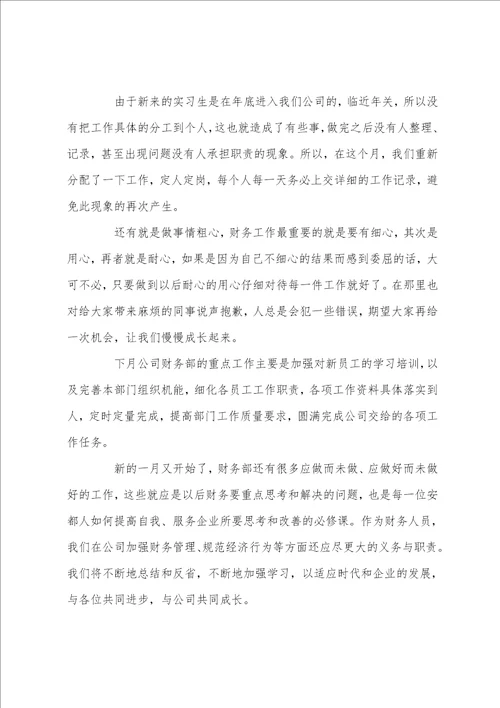 由于新来的实习生是在年底进入我们公司的，临近年关，所以没有把工作具体的分工到个人，这也就造成了有些事，做完之后没有人整理、记录，甚至出现问题没有人承担职责的现象。所以，在这个月，我们重新分配了一下工作，定人定岗，每个人每一天务必上交详细的工作记录，避免此现象的再次产生。

还有就是做事情粗心，财务工作最重要的就是要有细心，其次是用心，再者就是耐心，如果是因为自己不细心的结果而感到委屈的话，大可不必，只要做到以后耐心的用心仔细对待每一件工作就好了。在那里也对给大家带来麻烦的同事说声抱歉，人总是会犯一些错误，期望大家再给一次机会，让我们慢慢成长起来。

下月公司财务部的重点工作主要是加强对新员工的学习培训，以及完善本部门组织机能，细化各员工工作职责，各项工作资料具体落实到人，定时定量完成，提高部门工作质量要求，圆满完成公司交给的各项工作任务。

新的一月又开始了，财务部还有很多应做而未做、应做好而未做好的工作，这些就应是以后财务要重点思考和解决的问题，也是每一位安都人如何提高自我、服务企业所要思考和改善的必修课。作为财务人员，我们在公司加强财务管理、规范经济行为等方面还应尽更大的义务与职责。我们将不断地总结和反省，不断地加强学习，以适应时代和企业的发展，与各位共同进步，与公司共同成长。